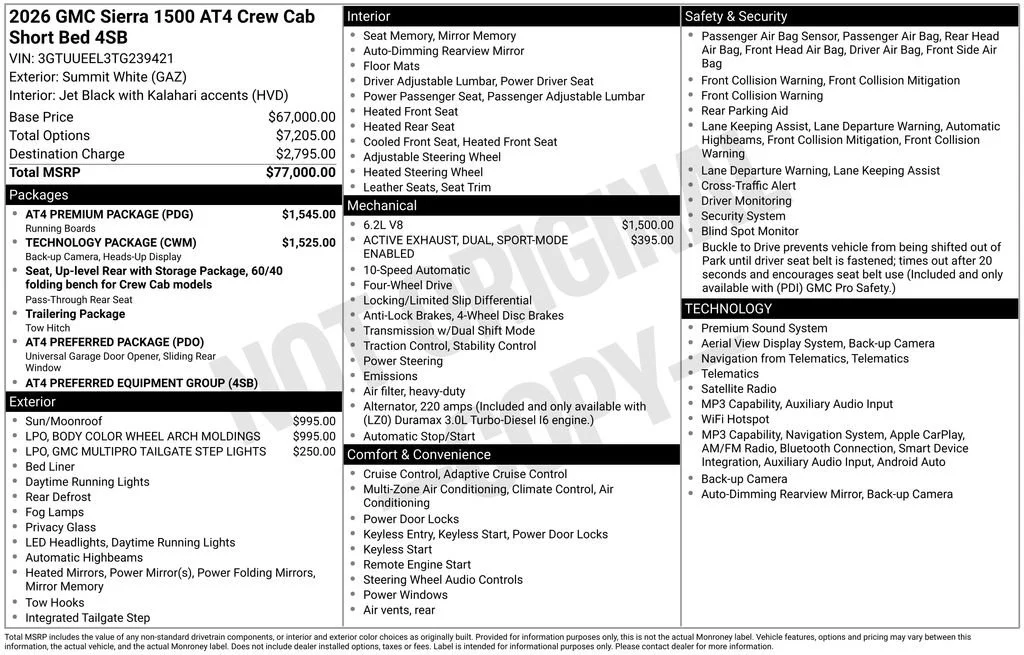 2026 GMC Sierra 1500 AT4 Crew Cab Short Bed 4SB
VIN: 3GTUUEEL3TG239421
Exterior: Summit White (GAZ)
Interior: Jet Black with Kalahari accents (HVD)

| | |
|---|---|
| Base Price | $67,000.00 |
| Total Options | $7,205.00 |
| Destination Charge | $2,795.00 |
| Total MSRP | $77,000.00 |

Packages
- AT4 PREMIUM PACKAGE (PDG) $1,545.00
Running Boards
- TECHNOLOGY PACKAGE (CWM) $1,525.00
Back-up Camera, Heads-Up Display
- Seat, Up-level Rear with Storage Package, 60/40 folding bench for Crew Cab models
Pass-Through Rear Seat
- Trailering Package
Tow Hitch
- AT4 PREFERRED PACKAGE (PDO)
Universal Garage Door Opener, Sliding Rear Window
- AT4 PREFERRED EQUIPMENT GROUP (4SB)

Exterior
- Sun/Moonroof $995.00
- LPO, BODY COLOR WHEEL ARCH MOLDINGS $995.00
- LPO, GMC MULTIPRO TAILGATE STEP LIGHTS $250.00
- Bed Liner
- Daytime Running Lights
- Rear Defrost
- Fog Lamps
- Privacy Glass
- LED Headlights, Daytime Running Lights
- Automatic Highbeams
- Heated Mirrors, Power Mirror(s), Power Folding Mirrors, Mirror Memory
- Tow Hooks
- Integrated Tailgate Step

Interior
- Seat Memory, Mirror Memory
- Auto-Dimming Rearview Mirror
- Floor Mats
- Driver Adjustable Lumbar, Power Driver Seat
- Power Passenger Seat, Passenger Adjustable Lumbar
- Heated Front Seat
- Heated Rear Seat
- Cooled Front Seat, Heated Front Seat
- Adjustable Steering Wheel
- Heated Steering Wheel
- Leather Seats, Seat Trim

Mechanical
- 6.2L V8 $1,500.00
- ACTIVE EXHAUST, DUAL, SPORT-MODE ENABLED $395.00
- 10-Speed Automatic
- Four-Wheel Drive
- Locking/Limited Slip Differential
- Anti-Lock Brakes, 4-Wheel Disc Brakes
- Transmission w/Dual Shift Mode
- Traction Control, Stability Control
- Power Steering
- Emissions
- Air filter, heavy-duty
- Alternator, 220 amps (Included and only available with (LZ0) Duramax 3.0L Turbo-Diesel I6 engine.)
- Automatic Stop/Start

Comfort & Convenience
- Cruise Control, Adaptive Cruise Control
- Multi-Zone Air Conditioning, Climate Control, Air Conditioning
- Power Door Locks
- Keyless Entry, Keyless Start, Power Door Locks
- Keyless Start
- Remote Engine Start
- Steering Wheel Audio Controls
- Power Windows
- Air vents, rear

Safety & Security
- Passenger Air Bag Sensor, Passenger Air Bag, Rear Head Air Bag, Front Head Air Bag, Driver Air Bag, Front Side Air Bag
- Front Collision Warning, Front Collision Mitigation
- Front Collision Warning
- Rear Parking Aid
- Lane Keeping Assist, Lane Departure Warning, Automatic Highbeams, Front Collision Mitigation, Front Collision Warning
- Lane Departure Warning, Lane Keeping Assist
- Cross-Traffic Alert
- Driver Monitoring
- Security System
- Blind Spot Monitor
- Buckle to Drive prevents vehicle from being shifted out of Park until driver seat belt is fastened; times out after 20 seconds and encourages seat belt use (Included and only available with (PDI) GMC Pro Safety.)

TECHNOLOGY
- Premium Sound System
- Aerial View Display System, Back-up Camera
- Navigation from Telematics, Telematics
- Telematics
- Satellite Radio
- MP3 Capability, Auxiliary Audio Input
- WiFi Hotspot
- MP3 Capability, Navigation System, Apple CarPlay, AM/FM Radio, Bluetooth Connection, Smart Device Integration, Auxiliary Audio Input, Android Auto
- Back-up Camera
- Auto-Dimming Rearview Mirror, Back-up Camera

NOT ORIGINAL COPY

Total MSRP includes the value of any non-standard drivetrain components, or interior and exterior color choices as originally built. Provided for information purposes only, this is not the actual Monroney label. Vehicle features, options and pricing may vary between this information, the actual vehicle, and the actual Monroney label. Does not include dealer installed options, taxes or fees. Label is intended for informational purposes only. Please contact dealer for more information.